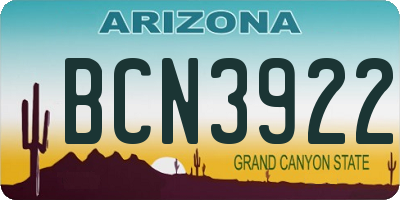 ARIZONA

BCN3922

GRAND CANYON STATE